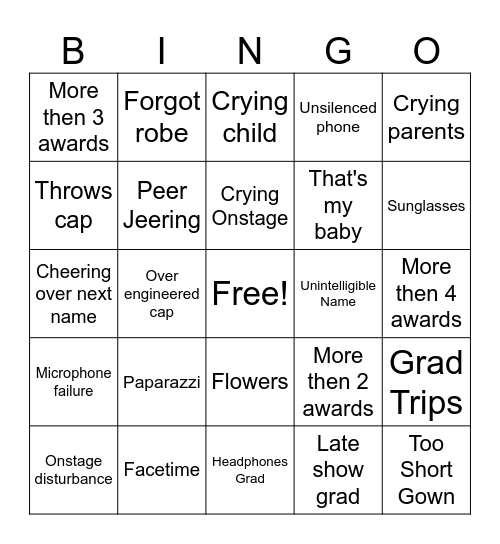 | B | I | N | G | O |
|---|---|---|---|---|
| More then 3 awards | Forgot robe | Crying child | Unsilenced phone | Crying parents |
| Throws cap | Peer Jeering | Crying Onstage | That's my baby | Sunglasses |
| Cheering over next name | Over engineered cap | Free! | Unintelligible Name | More then 4 awards |
| Microphone failure | Paparazzi | Flowers | More then 2 awards | Grad Trips |
| Onstage disturbance | Facetime | Headphones Grad | Late show grad | Too Short Gown |